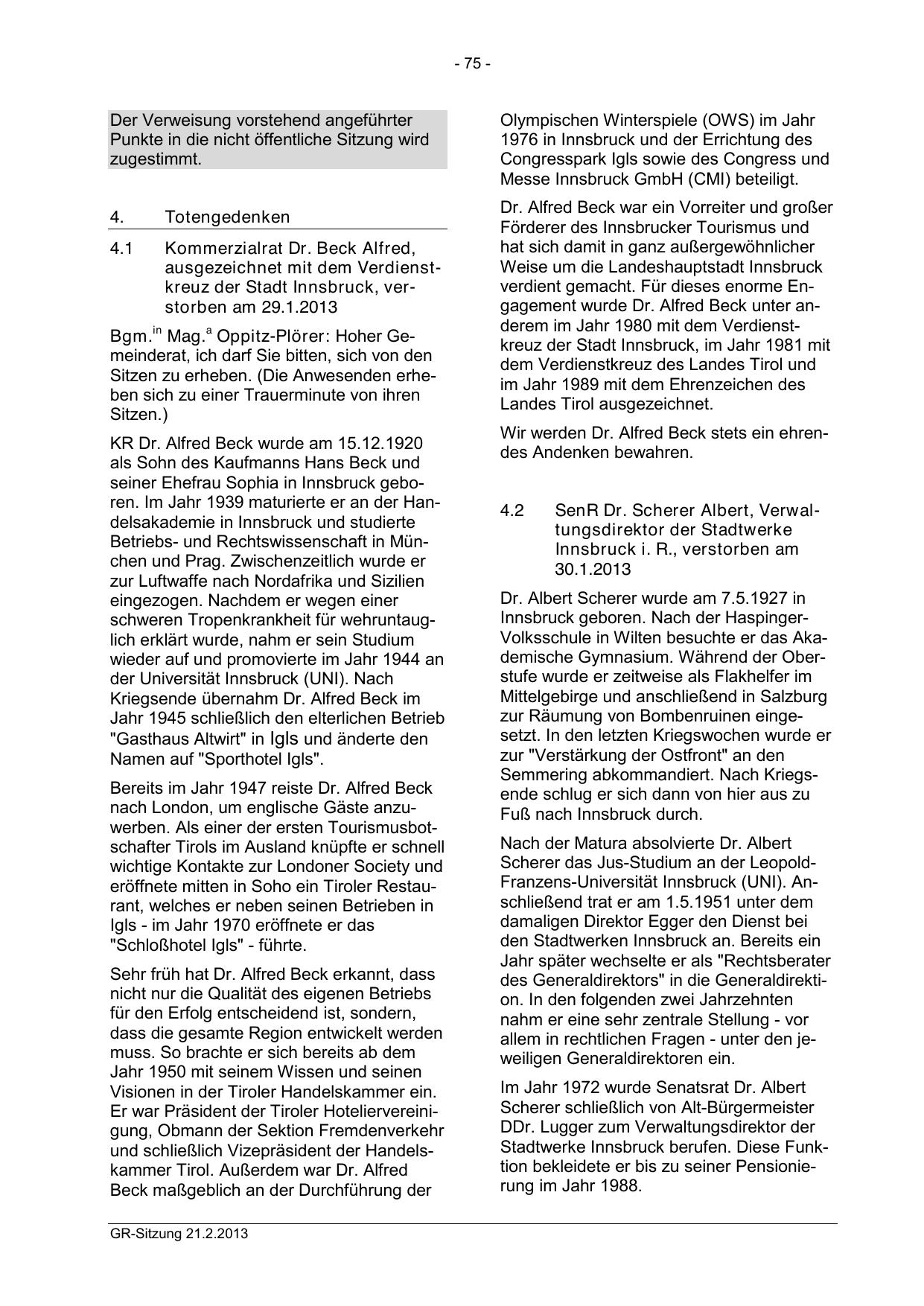 - 75 -

Der Verweisung vorstehend angeführter Punkte in die nicht öffentliche Sitzung wird zugestimmt.

4. Totengedenken

4.1 Kommerzialrat Dr. Beck Alfred, ausgezeichnet mit dem Verdienstkreuz der Stadt Innsbruck, verstorben am 29.1.2013

Bgm.$^{in}$ Mag.$^{a}$ Oppitz-Plörer: Hoher Gemeinderat, ich darf Sie bitten, sich von den Sitzen zu erheben. (Die Anwesenden erheben sich zu einer Trauerminute von ihren Sitzen.)

KR Dr. Alfred Beck wurde am 15.12.1920 als Sohn des Kaufmanns Hans Beck und seiner Ehefrau Sophia in Innsbruck geboren. Im Jahr 1939 maturierte er an der Handelsakademie in Innsbruck und studierte Betriebs- und Rechtswissenschaft in München und Prag. Zwischenzeitlich wurde er zur Luftwaffe nach Nordafrika und Sizilien eingezogen. Nachdem er wegen einer schweren Tropenkrankheit für wehruntauglich erklärt wurde, nahm er sein Studium wieder auf und promovierte im Jahr 1944 an der Universität Innsbruck (UNI). Nach Kriegsende übernahm Dr. Alfred Beck im Jahr 1945 schließlich den elterlichen Betrieb "Gasthaus Altwirt" in Igls und änderte den Namen auf "Sporthotel Igls".

Bereits im Jahr 1947 reiste Dr. Alfred Beck nach London, um englische Gäste anzuwerben. Als einer der ersten Tourismusbotschafter Tirols im Ausland knüpfte er schnell wichtige Kontakte zur Londoner Society und eröffnete mitten in Soho ein Tiroler Restaurant, welches er neben seinen Betrieben in Igls - im Jahr 1970 eröffnete er das "Schloßhotel Igls" - führte.

Sehr früh hat Dr. Alfred Beck erkannt, dass nicht nur die Qualität des eigenen Betriebs für den Erfolg entscheidend ist, sondern, dass die gesamte Region entwickelt werden muss. So brachte er sich bereits ab dem Jahr 1950 mit seinem Wissen und seinen Visionen in der Tiroler Handelskammer ein. Er war Präsident der Tiroler Hoteliervereinigung, Obmann der Sektion Fremdenverkehr und schließlich Vizepräsident der Handelskammer Tirol. Außerdem war Dr. Alfred Beck maßgeblich an der Durchführung der Olympischen Winterspiele (OWS) im Jahr 1976 in Innsbruck und der Errichtung des Congresspark Igls sowie des Congress und Messe Innsbruck GmbH (CMI) beteiligt.

Dr. Alfred Beck war ein Vorreiter und großer Förderer des Innsbrucker Tourismus und hat sich damit in ganz außergewöhnlicher Weise um die Landeshauptstadt Innsbruck verdient gemacht. Für dieses enorme Engagement wurde Dr. Alfred Beck unter anderem im Jahr 1980 mit dem Verdienstkreuz der Stadt Innsbruck, im Jahr 1981 mit dem Verdienstkreuz des Landes Tirol und im Jahr 1989 mit dem Ehrenzeichen des Landes Tirol ausgezeichnet.

Wir werden Dr. Alfred Beck stets ein ehrendes Andenken bewahren.

4.2 SenR Dr. Scherer Albert, Verwaltungsdirektor der Stadtwerke Innsbruck i. R., verstorben am 30.1.2013

Dr. Albert Scherer wurde am 7.5.1927 in Innsbruck geboren. Nach der Haspinger-Volksschule in Wilten besuchte er das Akademische Gymnasium. Während der Oberstufe wurde er zeitweise als Flakhelfer im Mittelgebirge und anschließend in Salzburg zur Räumung von Bombenruinen eingesetzt. In den letzten Kriegswochen wurde er zur "Verstärkung der Ostfront" an den Semmering abkommandiert. Nach Kriegsende schlug er sich dann von hier aus zu Fuß nach Innsbruck durch.

Nach der Matura absolvierte Dr. Albert Scherer das Jus-Studium an der Leopold-Franzens-Universität Innsbruck (UNI). Anschließend trat er am 1.5.1951 unter dem damaligen Direktor Egger den Dienst bei den Stadtwerken Innsbruck an. Bereits ein Jahr später wechselte er als "Rechtsberater des Generaldirektors" in die Generaldirektion. In den folgenden zwei Jahrzehnten nahm er eine sehr zentrale Stellung - vor allem in rechtlichen Fragen - unter den jeweiligen Generaldirektoren ein.

Im Jahr 1972 wurde Senatsrat Dr. Albert Scherer schließlich von Alt-Bürgermeister DDr. Lugger zum Verwaltungsdirektor der Stadtwerke Innsbruck berufen. Diese Funktion bekleidete er bis zu seiner Pensionierung im Jahr 1988.

GR-Sitzung 21.2.2013